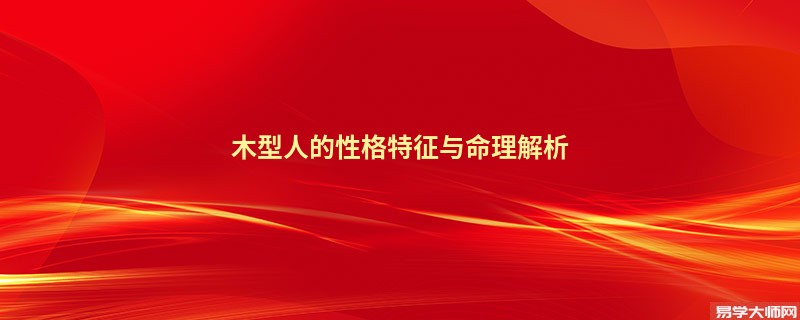 木型人的性格特征与命理解析

易学大师网